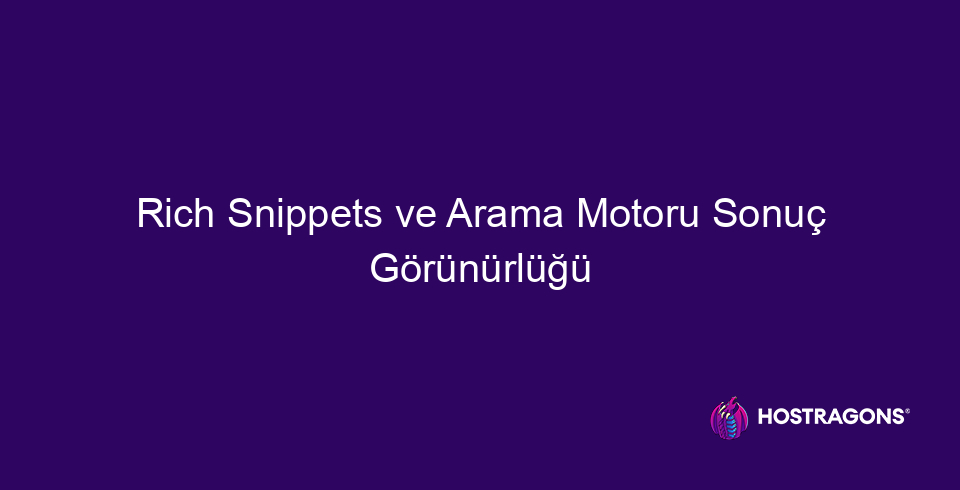 Rich Snippets ve Arama Motoru Sonuç Görünürlüğü

HOSTRAGONS®